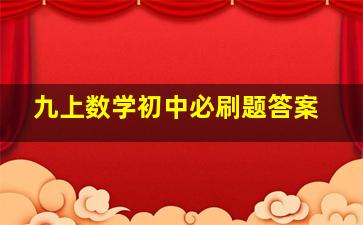 九上数学初中必刷题答案